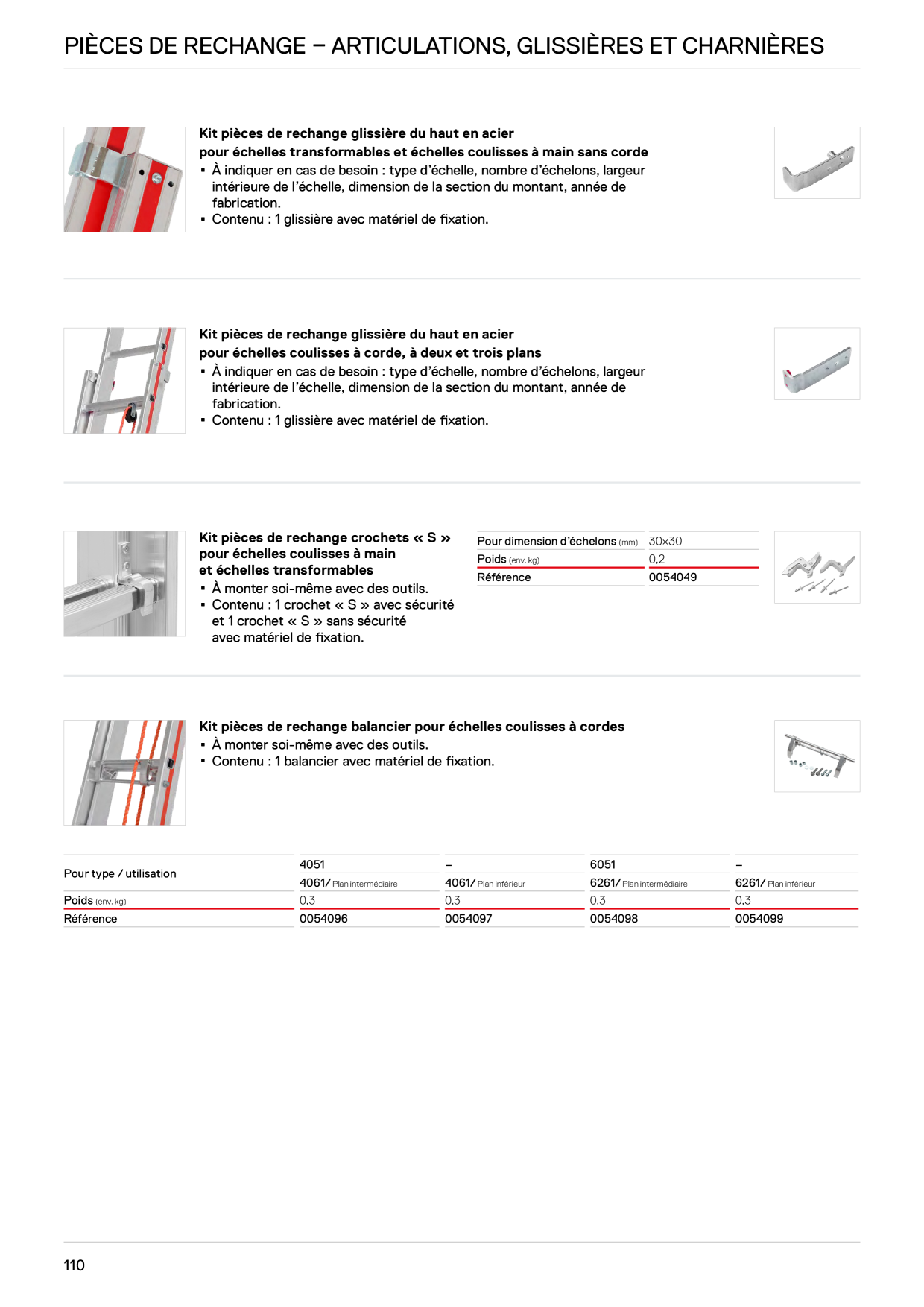 PIÈCES DE RECHANGE – ARTICULATIONS, GLISSIÈRES ET CHARNIÈRES

Kit pièces de rechange glissière du haut en acier
pour échelles transformables et échelles coulisses à main sans corde
▪ À indiquer en cas de besoin : type d'échelle, nombre d'échelons, largeur intérieure de l'échelle, dimension de la section du montant, année de fabrication.
▪ Contenu : 1 glissière avec matériel de fixation.

Kit pièces de rechange glissière du haut en acier
pour échelles coulisses à corde, à deux et trois plans
▪ À indiquer en cas de besoin : type d'échelle, nombre d'échelons, largeur intérieure de l'échelle, dimension de la section du montant, année de fabrication.
▪ Contenu : 1 glissière avec matériel de fixation.

Kit pièces de rechange crochets « S »
pour échelles coulisses à main
et échelles transformables
▪ À monter soi-même avec des outils.
▪ Contenu : 1 crochet « S » avec sécurité et 1 crochet « S » sans sécurité avec matériel de fixation.

| Pour dimension d'échelons (mm) | 30×30 |
|---|---|
| Poids (env. kg) | 0,2 |
| Référence | 0054049 |

Kit pièces de rechange balancier pour échelles coulisses à cordes
▪ À monter soi-même avec des outils.
▪ Contenu : 1 balancier avec matériel de fixation.

| Pour type / utilisation | 4051 | – | 6051 | – |
|---|---|---|---|---|
| | 4061/ Plan intermédiaire | 4061/ Plan inférieur | 6261/ Plan intermédiaire | 6261/ Plan inférieur |
| Poids (env. kg) | 0,3 | 0,3 | 0,3 | 0,3 |
| Référence | 0054096 | 0054097 | 0054098 | 0054099 |

110